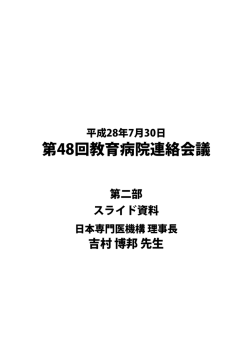 平成28年7月30日
第48回教育病院連絡会議

第二部
スライド資料

日本専門医機構 理事長
吉村 博邦 先生